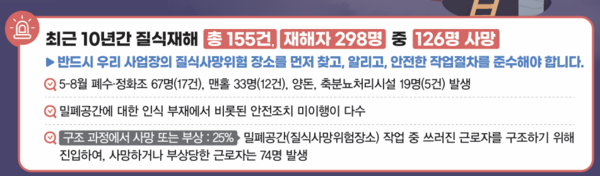 최근 10년간 질식재해 총 155건, 재해자 298명 중 126명 사망

▶ 반드시 우리 사업장의 질식사망위험 장소를 먼저 찾고, 알리고, 안전한 작업절차를 준수해야 합니다.

5-8월 폐수·정화조 67명(17건), 맨홀 33명(12건), 양돈, 축분뇨처리시설 19명(5건) 발생

밀폐공간에 대한 인식 부재에서 비롯된 안전조치 미이행이 다수

구조 과정에서 사망 또는 부상 : 25% 밀폐공간(질식사망위험장소) 작업 중 쓰러진 근로자를 구조하기 위해 진입하여, 사망하거나 부상당한 근로자는 74명 발생